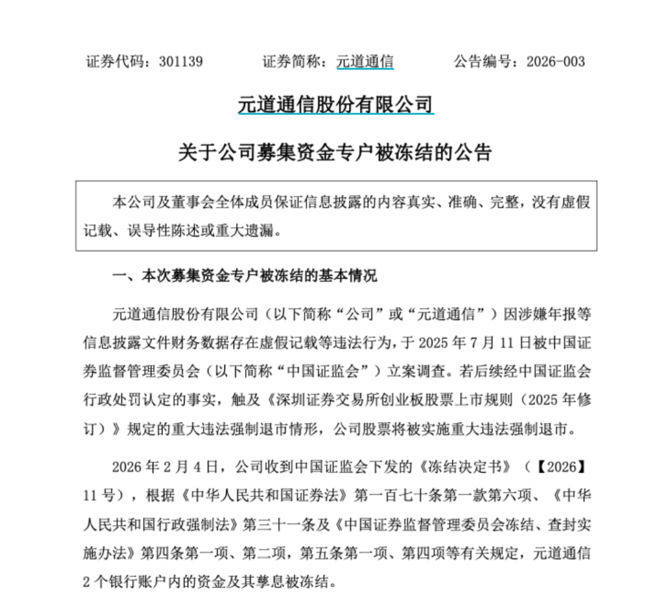 证券代码：301139　　　　证券简称：元道通信　　　　公告编号：2026-003

元道通信股份有限公司

关于公司募集资金专户被冻结的公告

本公司及董事会全体成员保证信息披露的内容真实、准确、完整，没有虚假记载、误导性陈述或重大遗漏。

一、本次募集资金专户被冻结的基本情况

元道通信股份有限公司（以下简称“公司”或“元道通信”）因涉嫌年报等信息披露文件财务数据存在虚假记载等违法行为，于 2025 年 7 月 11 日被中国证券监督管理委员会（以下简称“中国证监会”）立案调查。若后续经中国证监会行政处罚认定的事实，触及《深圳证券交易所创业板股票上市规则（2025 年修订）》规定的重大违法强制退市情形，公司股票将被实施重大违法强制退市。

2026 年 2 月 4 日，公司收到中国证监会下发的《冻结决定书》（【2026】11 号），根据《中华人民共和国证券法》第一百七十条第一款第六项、《中华人民共和国行政强制法》第三十一条及《中国证券监督管理委员会冻结、查封实施办法》第四条第一项、第二项，第五条第一项、第四项等有关规定，元道通信 2 个银行账户内的资金及其孳息被冻结。